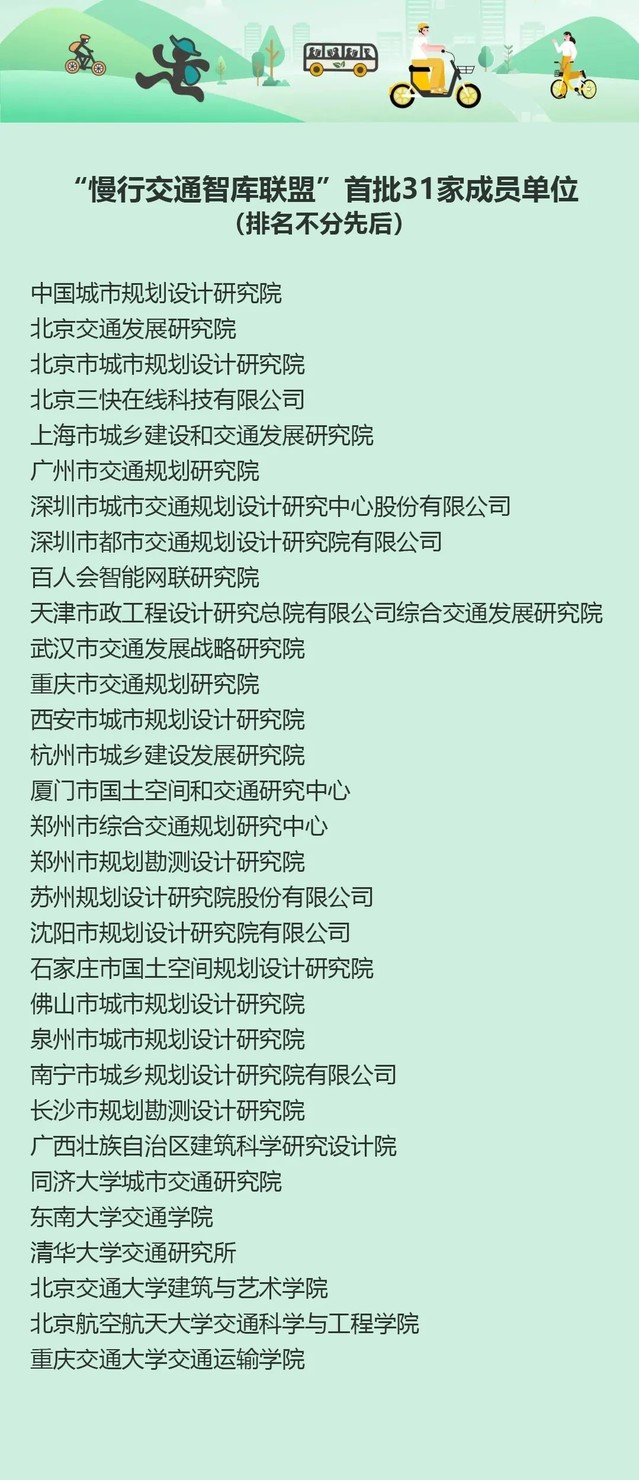 “慢行交通智库联盟”首批31家成员单位
（排名不分先后）

中国城市规划设计研究院
北京交通发展研究院
北京市城市规划设计研究院
北京三快在线科技有限公司
上海市城乡建设和交通发展研究院
广州市交通规划研究院
深圳市城市交通规划设计研究中心股份有限公司
深圳市都市交通规划设计研究院有限公司
百人会智能网联研究院
天津市政工程设计研究总院有限公司综合交通发展研究院
武汉市交通发展战略研究院
重庆市交通规划研究院
西安市城市规划设计研究院
杭州市城乡建设发展研究院
厦门市国土空间和交通研究中心
郑州市综合交通规划研究中心
郑州市规划勘测设计研究院
苏州规划设计研究院股份有限公司
沈阳市规划设计研究院有限公司
石家庄市国土空间规划设计研究院
佛山市城市规划设计研究院
泉州市城市规划设计研究院
南宁市城乡规划设计研究院有限公司
长沙市规划勘测设计研究院
广西壮族自治区建筑科学研究设计院
同济大学城市交通研究院
东南大学交通学院
清华大学交通研究所
北京交通大学建筑与艺术学院
北京航空航天大学交通科学与工程学院
重庆交通大学交通运输学院